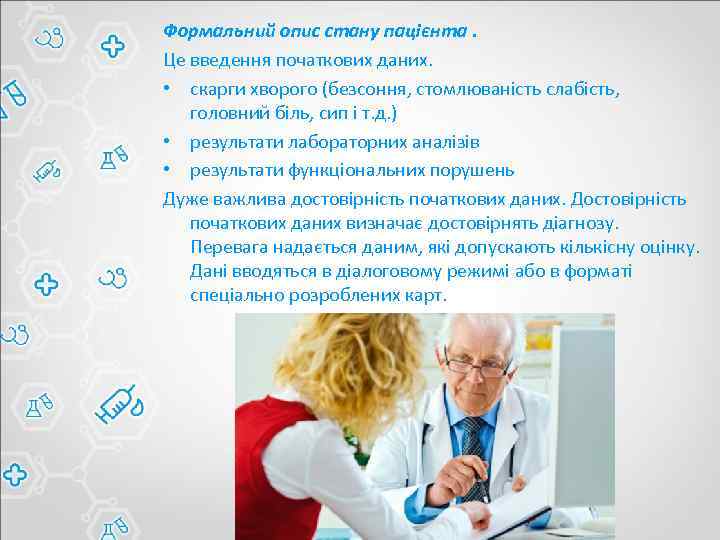 Формальний опис стану пацієнта .

Це введення початкових даних.

• скарги хворого (безсоння, стомлюваність слабість, головний біль, сип і т.д.)
• результати лабораторних аналізів
• результати функціональних порушень

Дуже важлива достовірність початкових даних. Достовірність початкових даних визначає достовірнять діагнозу. Перевага надається даним, які допускають кількісну оцінку. Дані вводяться в діалоговому режимі або в форматі спеціально розроблених карт.